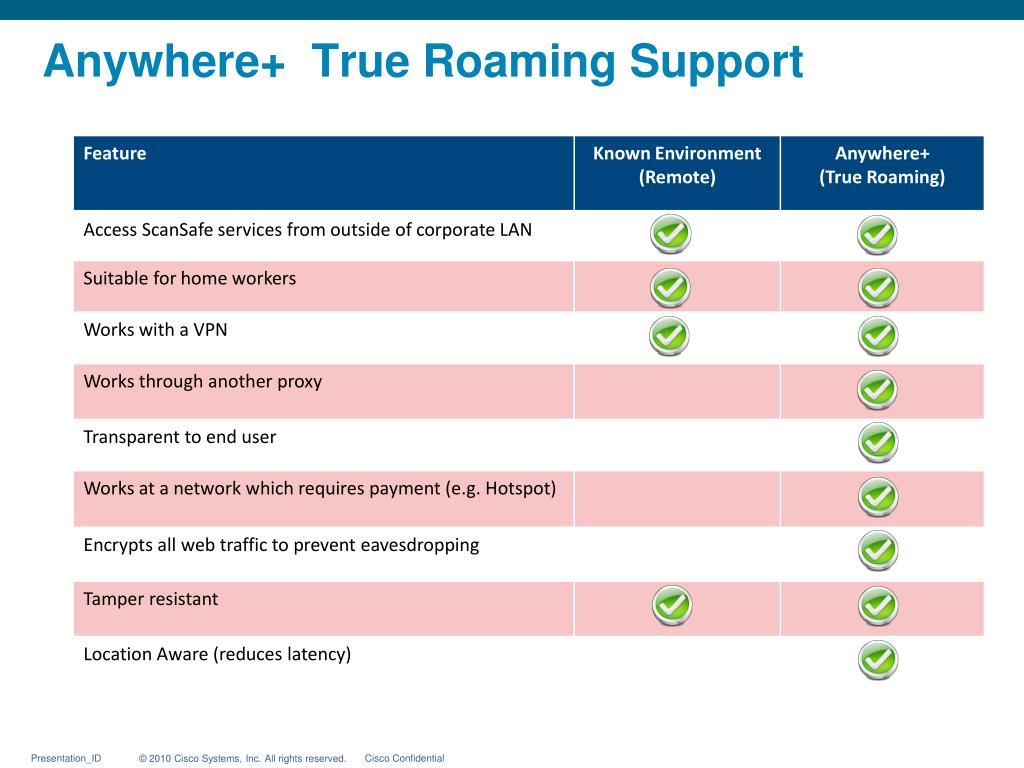 Anywhere+ True Roaming Support

| Feature | Known Environment (Remote) | Anywhere+ (True Roaming) |
|---|---|---|
| Access ScanSafe services from outside of corporate LAN | ✓ | ✓ |
| Suitable for home workers | ✓ | ✓ |
| Works with a VPN | ✓ | ✓ |
| Works through another proxy | | ✓ |
| Transparent to end user | | ✓ |
| Works at a network which requires payment (e.g. Hotspot) | | ✓ |
| Encrypts all web traffic to prevent eavesdropping | | ✓ |
| Tamper resistant | ✓ | ✓ |
| Location Aware (reduces latency) | | ✓ |

Presentation_ID © 2010 Cisco Systems, Inc. All rights reserved. Cisco Confidential